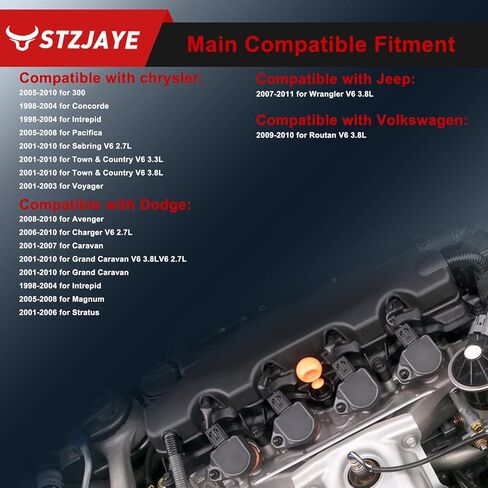 STZJAYE

Main Compatible Fitment

Compatible with chrysler:

2005-2010 for 300

1998-2004 for Concorde

1998-2004 for Intrepid

2005-2008 for Pacifica

2001-2010 for Sebring V6 2.7L

2001-2010 for Town & Country V6 3.3L

2001-2010 for Town & Country V6 3.8L

2001-2003 for Voyager

Compatible with Dodge:

2008-2010 for Avenger

2006-2010 for Charger V6 2.7L

2001-2007 for Caravan

2001-2010 for Grand Caravan V6 3.8LV6 2.7L

2001-2010 for Grand Caravan

1998-2004 for Intrepid

2005-2008 for Magnum

2001-2006 for Stratus

Compatible with Jeep:

2007-2011 for Wrangler V6 3.8L

Compatible with Volkswagen:

2009-2010 for Routan V6 3.8L